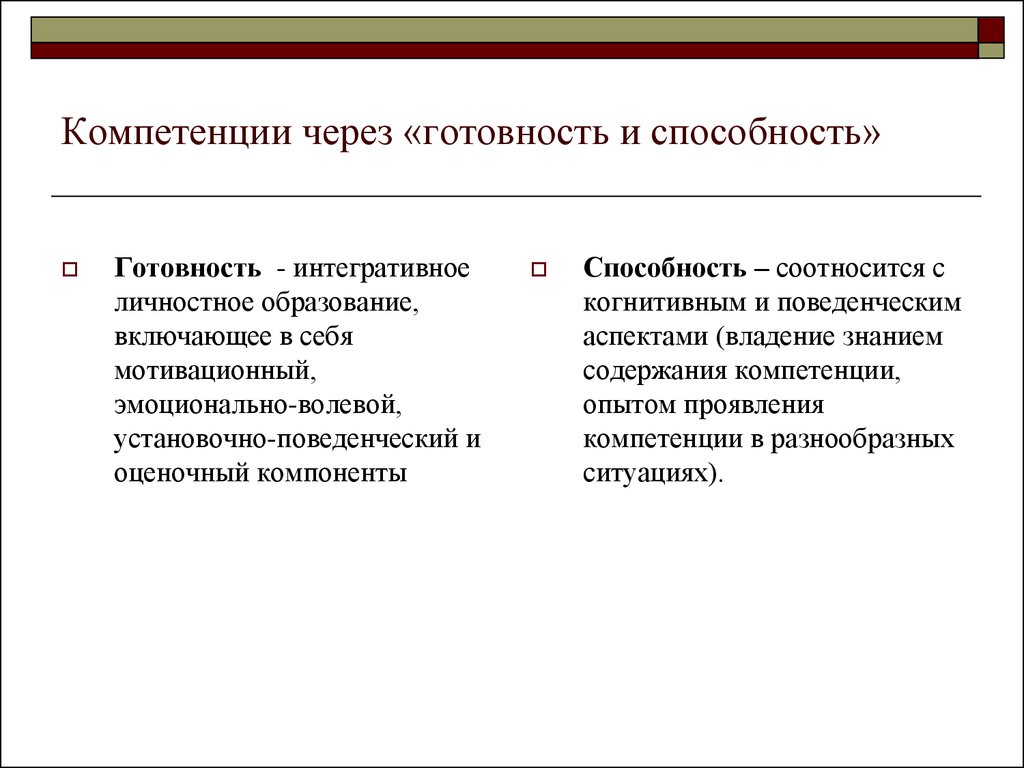 Компетенции через «готовность и способность»

Готовность - интегративное личностное образование, включающее в себя мотивационный, эмоционально-волевой, установочно-поведенческий и оценочный компоненты

Способность – соотносится с когнитивным и поведенческим аспектами (владение знанием содержания компетенции, опытом проявления компетенции в разнообразных ситуациях).